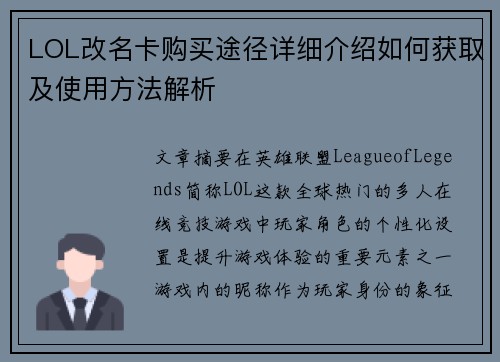 LOL改名卡购买途径详细介绍如何获取及使用方法解析

文章摘要在英雄联盟LeagueofLegends简称LOL这款全球热门的多人在线竞技游戏中玩家角色的个性化设置是提升游戏体验的重要元素之一游戏内的昵称作为玩家身份的象征